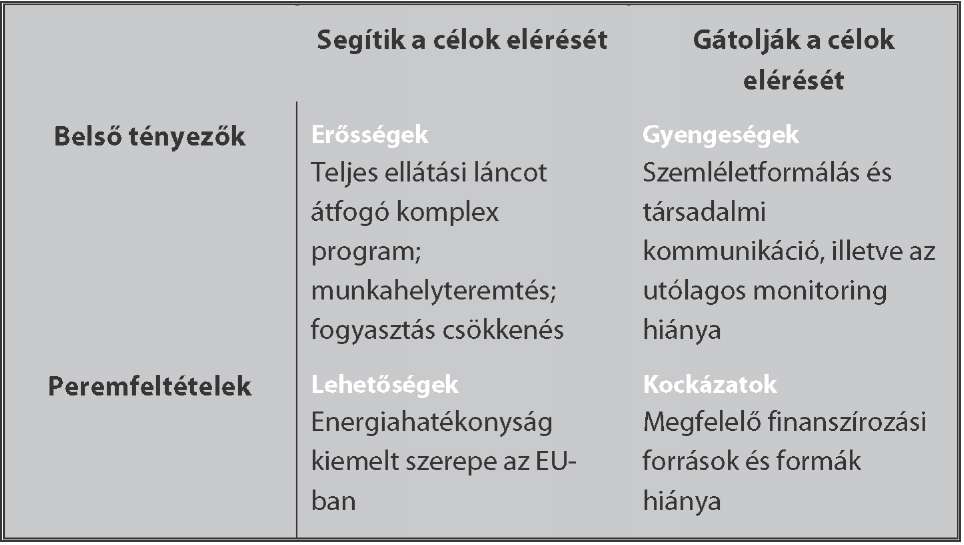 |  | Segítik a célok elérését | Gátolják a célok elérését |
|---|---|---|
| Belső tényezők | Erősségek Teljes ellátási láncot átfogó komplex program; munkahelyteremtés; fogyasztás csökkenés | Gyengeségek Szemléletformálás és társadalmi kommunikáció, illetve az utólagos monitoring hiánya |
| Peremfeltételek | Lehetőségek Energiahatékonyság kiemelt szerepe az EU-ban | Kockázatok Megfelelő finanszírozási források és formák hiánya |